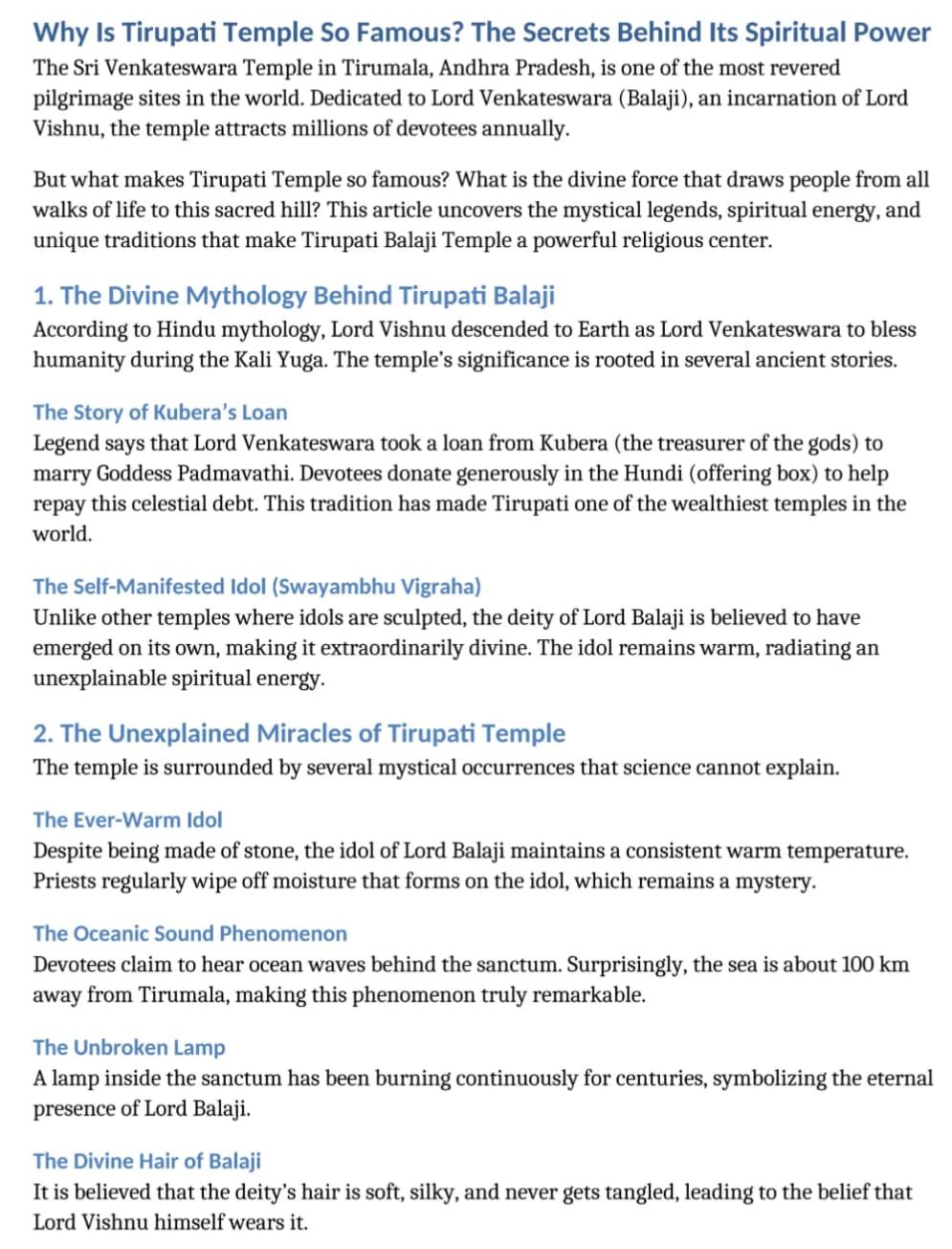 Why Is Tirupati Temple So Famous? The Secrets Behind Its Spiritual Power

The Sri Venkateswara Temple in Tirumala, Andhra Pradesh, is one of the most revered pilgrimage sites in the world. Dedicated to Lord Venkateswara (Balaji), an incarnation of Lord Vishnu, the temple attracts millions of devotees annually.

But what makes Tirupati Temple so famous? What is the divine force that draws people from all walks of life to this sacred hill? This article uncovers the mystical legends, spiritual energy, and unique traditions that make Tirupati Balaji Temple a powerful religious center.

1. The Divine Mythology Behind Tirupati Balaji

According to Hindu mythology, Lord Vishnu descended to Earth as Lord Venkateswara to bless humanity during the Kali Yuga. The temple's significance is rooted in several ancient stories.

The Story of Kubera's Loan

Legend says that Lord Venkateswara took a loan from Kubera (the treasurer of the gods) to marry Goddess Padmavathi. Devotees donate generously in the Hundi (offering box) to help repay this celestial debt. This tradition has made Tirupati one of the wealthiest temples in the world.

The Self-Manifested Idol (Swayambhu Vigraha)

Unlike other temples where idols are sculpted, the deity of Lord Balaji is believed to have emerged on its own, making it extraordinarily divine. The idol remains warm, radiating an unexplainable spiritual energy.

2. The Unexplained Miracles of Tirupati Temple

The temple is surrounded by several mystical occurrences that science cannot explain.

The Ever-Warm Idol

Despite being made of stone, the idol of Lord Balaji maintains a consistent warm temperature. Priests regularly wipe off moisture that forms on the idol, which remains a mystery.

The Oceanic Sound Phenomenon

Devotees claim to hear ocean waves behind the sanctum. Surprisingly, the sea is about 100 km away from Tirumala, making this phenomenon truly remarkable.

The Unbroken Lamp

A lamp inside the sanctum has been burning continuously for centuries, symbolizing the eternal presence of Lord Balaji.

The Divine Hair of Balaji

It is believed that the deity's hair is soft, silky, and never gets tangled, leading to the belief that Lord Vishnu himself wears it.